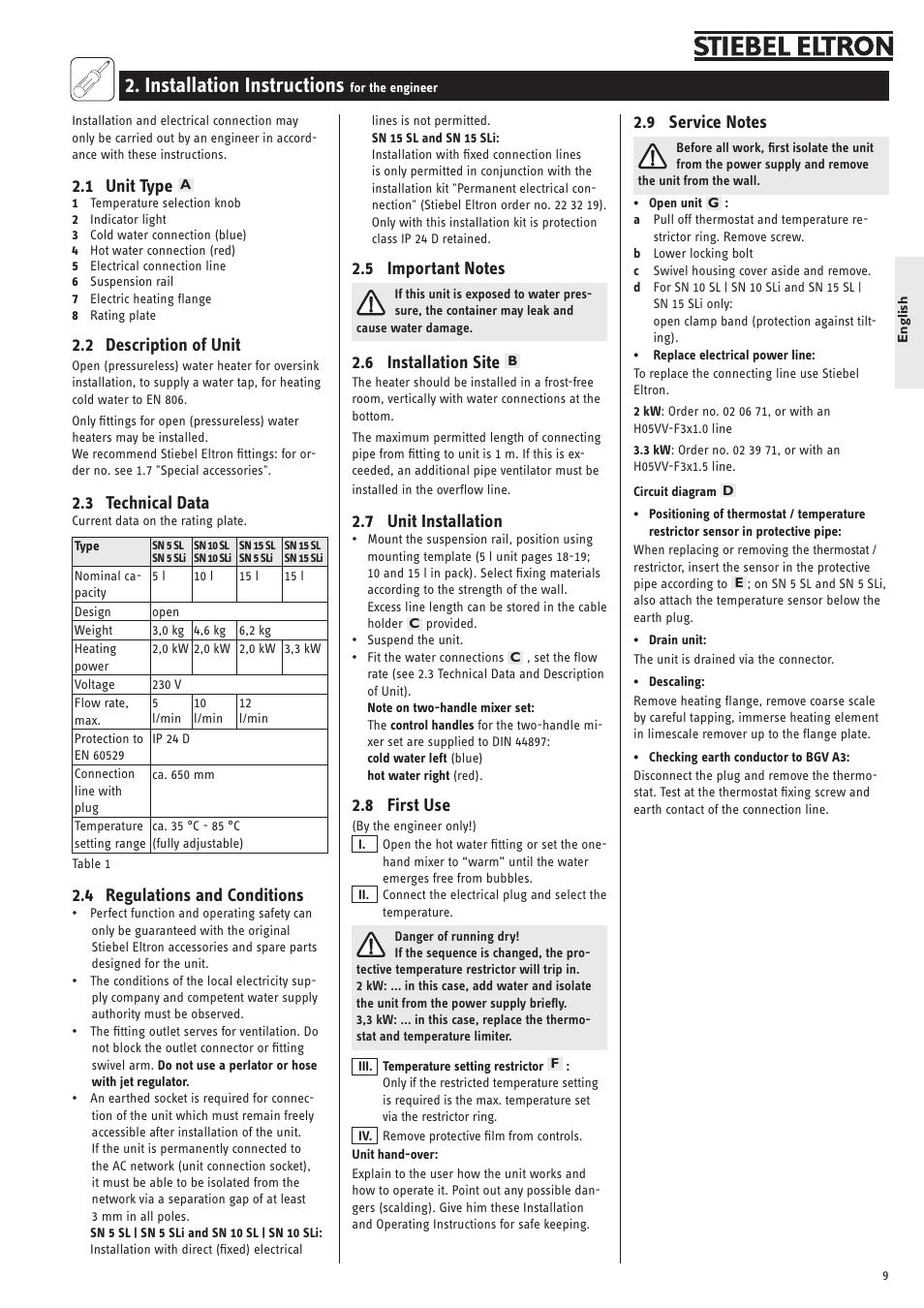 STIEBEL ELTRON

2. Installation Instructions for the engineer

Installation and electrical connection may only be carried out by an engineer in accordance with these instructions.

2.1 Unit Type A
1 Temperature selection knob
2 Indicator light
3 Cold water connection (blue)
4 Hot water connection (red)
5 Electrical connection line
6 Suspension rail
7 Electric heating flange
8 Rating plate

2.2 Description of Unit
Open (pressureless) water heater for oversink installation, to supply a water tap, for heating cold water to EN 806.

Only fittings for open (pressureless) water heaters may be installed.
We recommend Stiebel Eltron fittings: for order no. see 1.7 "Special accessories".

2.3 Technical Data
Current data on the rating plate.

| Type | SN 5 SL SN 5 SLi | SN 10 SL SN 10 SLi | SN 15 SL SN 5 SLi | SN 15 SL SN 15 SLi |
|---|---|---|---|---|
| Nominal capacity | 5 l | 10 l | 15 l | 15 l |
| Design | open | | | |
| Weight | 3,0 kg | 4,6 kg | 6,2 kg | |
| Heating power | 2,0 kW | 2,0 kW | 2,0 kW | 3,3 kW |
| Voltage | 230 V | | | |
| Flow rate, max. | 5 l/min | 10 l/min | 12 l/min | |
| Protection to EN 60529 | IP 24 D | | | |
| Connection line with plug | ca. 650 mm | | | |
| Temperature setting range | ca. 35 °C - 85 °C (fully adjustable) | | | |

Table 1

2.4 Regulations and Conditions
• Perfect function and operating safety can only be guaranteed with the original Stiebel Eltron accessories and spare parts designed for the unit.
• The conditions of the local electricity supply company and competent water supply authority must be observed.
• The fitting outlet serves for ventilation. Do not block the outlet connector or fitting swivel arm. Do not use a perlator or hose with jet regulator.
• An earthed socket is required for connection of the unit which must remain freely accessible after installation of the unit. If the unit is permanently connected to the AC network (unit connection socket), it must be able to be isolated from the network via a separation gap of at least 3 mm in all poles.
SN 5 SL | SN 5 SLi and SN 10 SL | SN 10 SLi:
Installation with direct (fixed) electrical lines is not permitted.
SN 15 SL and SN 15 SLi:
Installation with fixed connection lines is only permitted in conjunction with the installation kit "Permanent electrical connection" (Stiebel Eltron order no. 22 32 19). Only with this installation kit is protection class IP 24 D retained.

2.5 Important Notes
If this unit is exposed to water pressure, the container may leak and cause water damage.

2.6 Installation Site B
The heater should be installed in a frost-free room, vertically with water connections at the bottom.

The maximum permitted length of connecting pipe from fitting to unit is 1 m. If this is exceeded, an additional pipe ventilator must be installed in the overflow line.

2.7 Unit Installation
• Mount the suspension rail, position using mounting template (5 l unit pages 18-19; 10 and 15 l in pack). Select fixing materials according to the strength of the wall. Excess line length can be stored in the cable holder C provided.
• Suspend the unit.
• Fit the water connections C , set the flow rate (see 2.3 Technical Data and Description of Unit).
Note on two-handle mixer set:
The control handles for the two-handle mixer set are supplied to DIN 44897:
cold water left (blue)
hot water right (red).

2.8 First Use
(By the engineer only!)
I. Open the hot water fitting or set the one-hand mixer to “warm” until the water emerges free from bubbles.
II. Connect the electrical plug and select the temperature.

Danger of running dry!
If the sequence is changed, the protective temperature restrictor will trip in.
2 kW: ... in this case, add water and isolate the unit from the power supply briefly.
3,3 kW: ... in this case, replace the thermostat and temperature limiter.

III. Temperature setting restrictor F :
Only if the restricted temperature setting is required is the max. temperature set via the restrictor ring.
IV. Remove protective film from controls.
Unit hand-over:
Explain to the user how the unit works and how to operate it. Point out any possible dangers (scalding). Give him these Installation and Operating Instructions for safe keeping.

2.9 Service Notes
Before all work, first isolate the unit from the power supply and remove the unit from the wall.
• Open unit G :
a Pull off thermostat and temperature restrictor ring. Remove screw.
b Lower locking bolt
c Swivel housing cover aside and remove.
d For SN 10 SL | SN 10 SLi and SN 15 SL | SN 15 SLi only:
open clamp band (protection against tilting).
• Replace electrical power line:
To replace the connecting line use Stiebel Eltron.
2 kW: Order no. 02 06 71, or with an H05VV-F3x1.0 line
3.3 kW: Order no. 02 39 71, or with an H05VV-F3x1.5 line.
Circuit diagram D
• Positioning of thermostat / temperature restrictor sensor in protective pipe:
When replacing or removing the thermostat / restrictor, insert the sensor in the protective pipe according to E ; on SN 5 SL and SN 5 SLi, also attach the temperature sensor below the earth plug.
• Drain unit:
The unit is drained via the connector.
• Descaling:
Remove heating flange, remove coarse scale by careful tapping, immerse heating element in limescale remover up to the flange plate.
• Checking earth conductor to BGV A3:
Disconnect the plug and remove the thermostat. Test at the thermostat fixing screw and earth contact of the connection line.

English

9